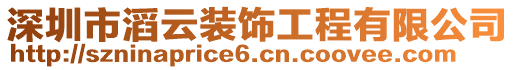 深圳市滔云装饰工程有限公司
http://szninaprice6.cn.coovee.com